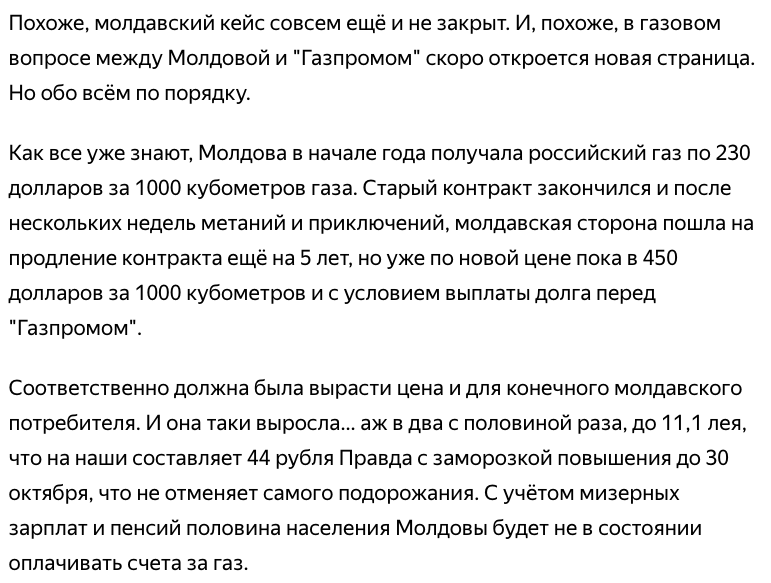 Похоже, молдавский кейс совсем ещё и не закрыт. И, похоже, в газовом вопросе между Молдовой и "Газпромом" скоро откроется новая страница. Но обо всём по порядку.

Как все уже знают, Молдова в начале года получала российский газ по 230 долларов за 1000 кубометров газа. Старый контракт закончился и после нескольких недель метаний и приключений, молдавская сторона пошла на продление контракта ещё на 5 лет, но уже по новой цене пока в 450 долларов за 1000 кубометров и с условием выплаты долга перед "Газпромом".

Соответственно должна была вырасти цена и для конечного молдавского потребителя. И она таки выросла... аж в два с половиной раза, до 11,1 лея, что на наши составляет 44 рубля Правда с заморозкой повышения до 30 октября, что не отменяет самого подорожания. С учётом мизерных зарплат и пенсий половина населения Молдовы будет не в состоянии оплачивать счета за газ.